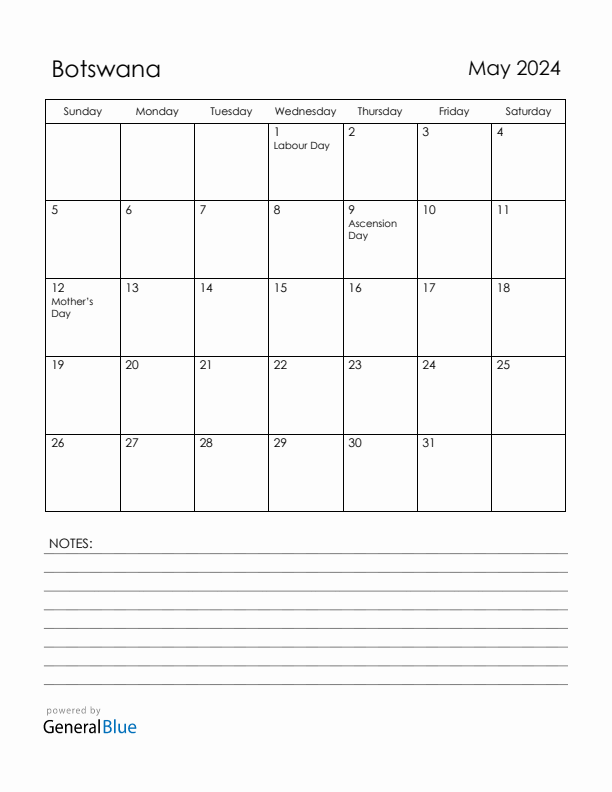 Botswana

May 2024

| Sunday | Monday | Tuesday | Wednesday | Thursday | Friday | Saturday |
|---|---|---|---|---|---|---|
| | | | 1 Labour Day | 2 | 3 | 4 |
| 5 | 6 | 7 | 8 | 9 Ascension Day | 10 | 11 |
| 12 Mother's Day | 13 | 14 | 15 | 16 | 17 | 18 |
| 19 | 20 | 21 | 22 | 23 | 24 | 25 |
| 26 | 27 | 28 | 29 | 30 | 31 | |

NOTES:

powered by
GeneralBlue